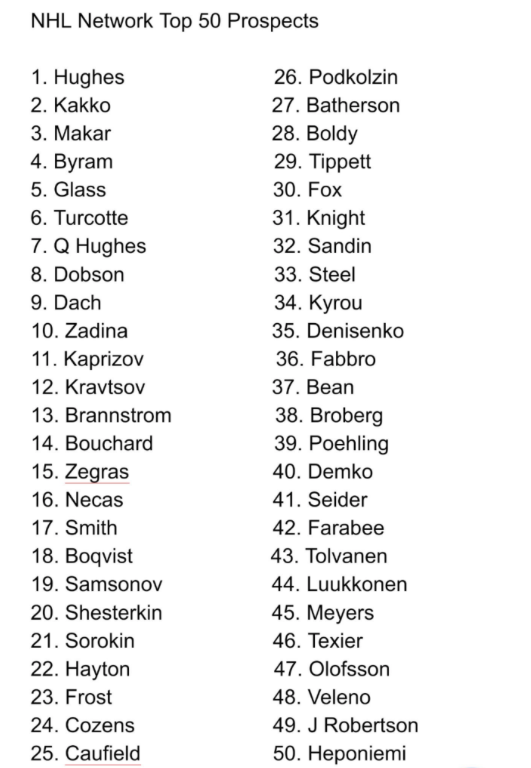 NHL Network Top 50 Prospects

1. Hughes
2. Kakko
3. Makar
4. Byram
5. Glass
6. Turcotte
7. Q Hughes
8. Dobson
9. Dach
10. Zadina
11. Kaprizov
12. Kravtsov
13. Brannstrom
14. Bouchard
15. Zegras
16. Necas
17. Smith
18. Boqvist
19. Samsonov
20. Shesterkin
21. Sorokin
22. Hayton
23. Frost
24. Cozens
25. Caufield

26. Podkolzin
27. Batherson
28. Boldy
29. Tippett
30. Fox
31. Knight
32. Sandin
33. Steel
34. Kyrou
35. Denisenko
36. Fabbro
37. Bean
38. Broberg
39. Poehling
40. Demko
41. Seider
42. Farabee
43. Tolvanen
44. Luukkonen
45. Meyers
46. Texier
47. Olofsson
48. Veleno
49. J Robertson
50. Heponiemi